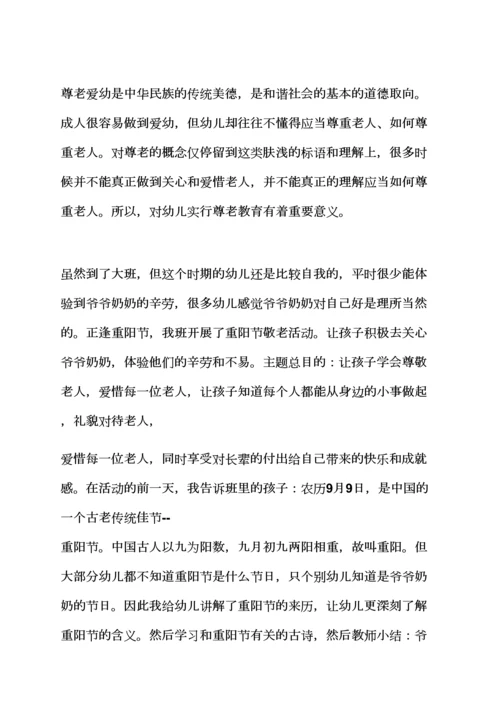 尊老爱幼是中华民族的传统美德，是和谐社会的基本的道德取向。成人很容易做到爱幼，但幼儿却往往不懂得应当尊重老人、如何尊重老人。对尊老的概念仅停留到这类肤浅的标语和理解上，很多时候并不能真正做到关心和爱惜老人，并不能真正的理解应当如何尊重老人。所以，对幼儿实行尊老教育有着重要意义。

虽然到了大班，但这个时期的幼儿还是比较自我的，平时很少能体验到爷爷奶奶的辛劳，很多幼儿感觉爷爷奶奶对自己好是理所当然的。正逢重阳节，我班开展了重阳节敬老活动。让孩子积极去关心爷爷奶奶，体验他们的辛劳和不易。主题总目的：让孩子学会尊敬老人，爱惜每一位老人，让孩子知道每个人都能从身边的小事做起，礼貌对待老人，

爱惜每一位老人，同时享受对长辈的付出给自己带来的快乐和成就感。在活动的前一天，我告诉班里的孩子：农历9月9日，是中国的一个古老传统佳节--
重阳节。中国古人以九为阳数，九月初九两阳相重，故叫重阳。但大部分幼儿都不知道重阳节是什么节日，只个别幼儿知道是爷爷奶奶的节日。因此我给幼儿讲解了重阳节的来历，让幼儿更深刻了解重阳节的含义。然后学习和重阳节有关的古诗，然后教师小结：爷